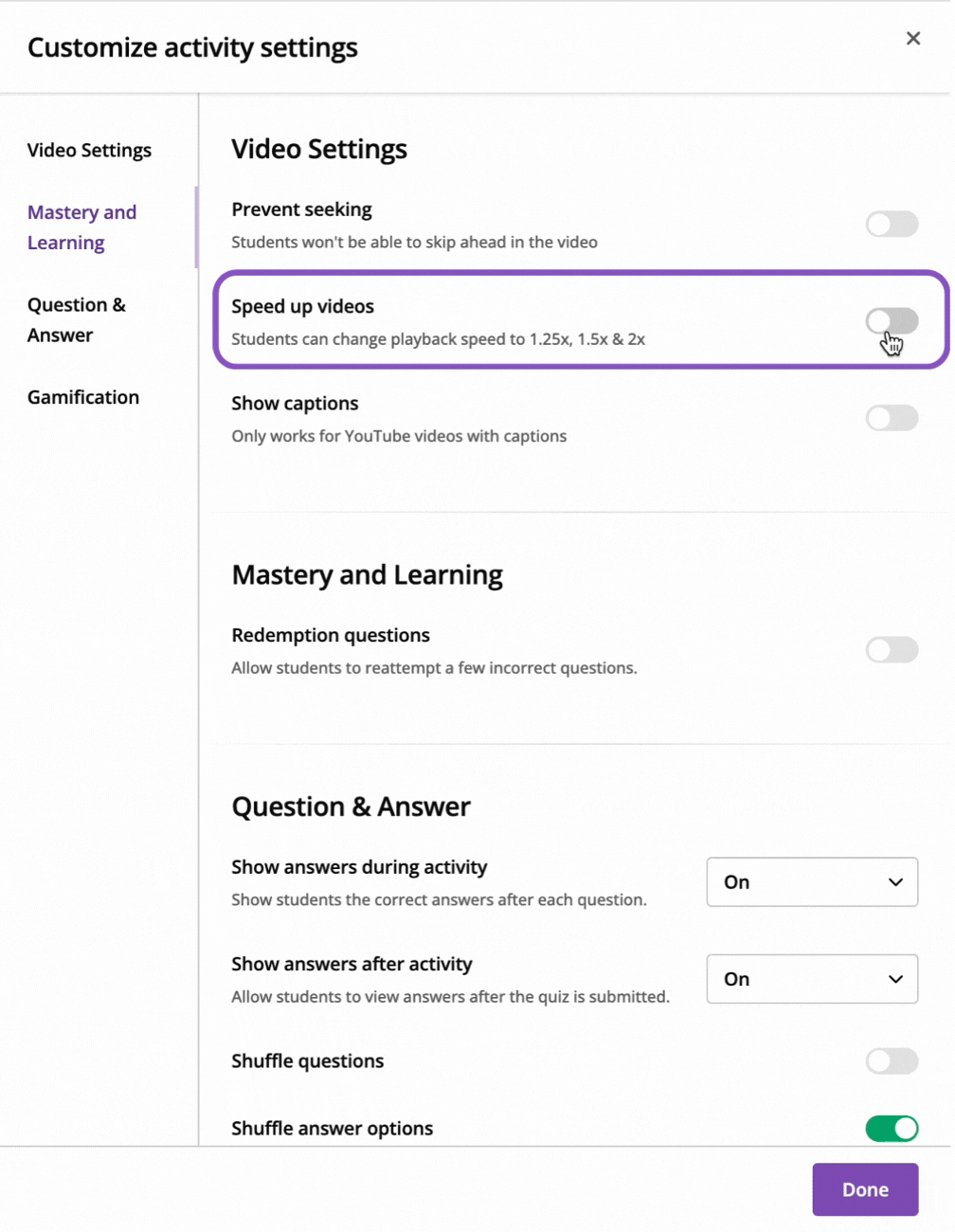 Customize activity settings

×

Video Settings

Mastery and Learning

Question & Answer

Gamification

Video Settings

Prevent seeking

Students won't be able to skip ahead in the video

Speed up videos

Students can change playback speed to 1.25x, 1.5x & 2x

Show captions

Only works for YouTube videos with captions

Mastery and Learning

Redemption questions

Allow students to reattempt a few incorrect questions.

Question & Answer

Show answers during activity

Show students the correct answers after each question.

On

Show answers after activity

Allow students to view answers after the quiz is submitted.

On

Shuffle questions

Shuffle answer options

Done